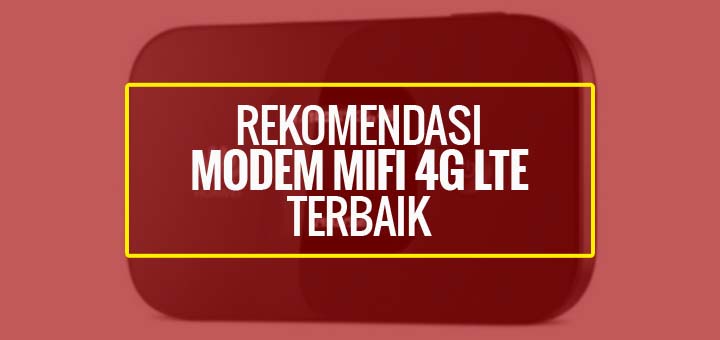 REKOMENDASI
MODEM MIFI 4G LTE
TERBAIK